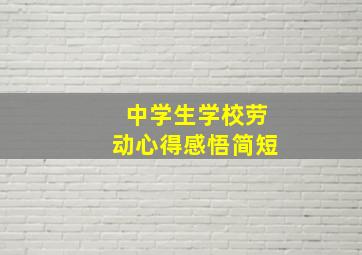 中学生学校劳动心得感悟简短